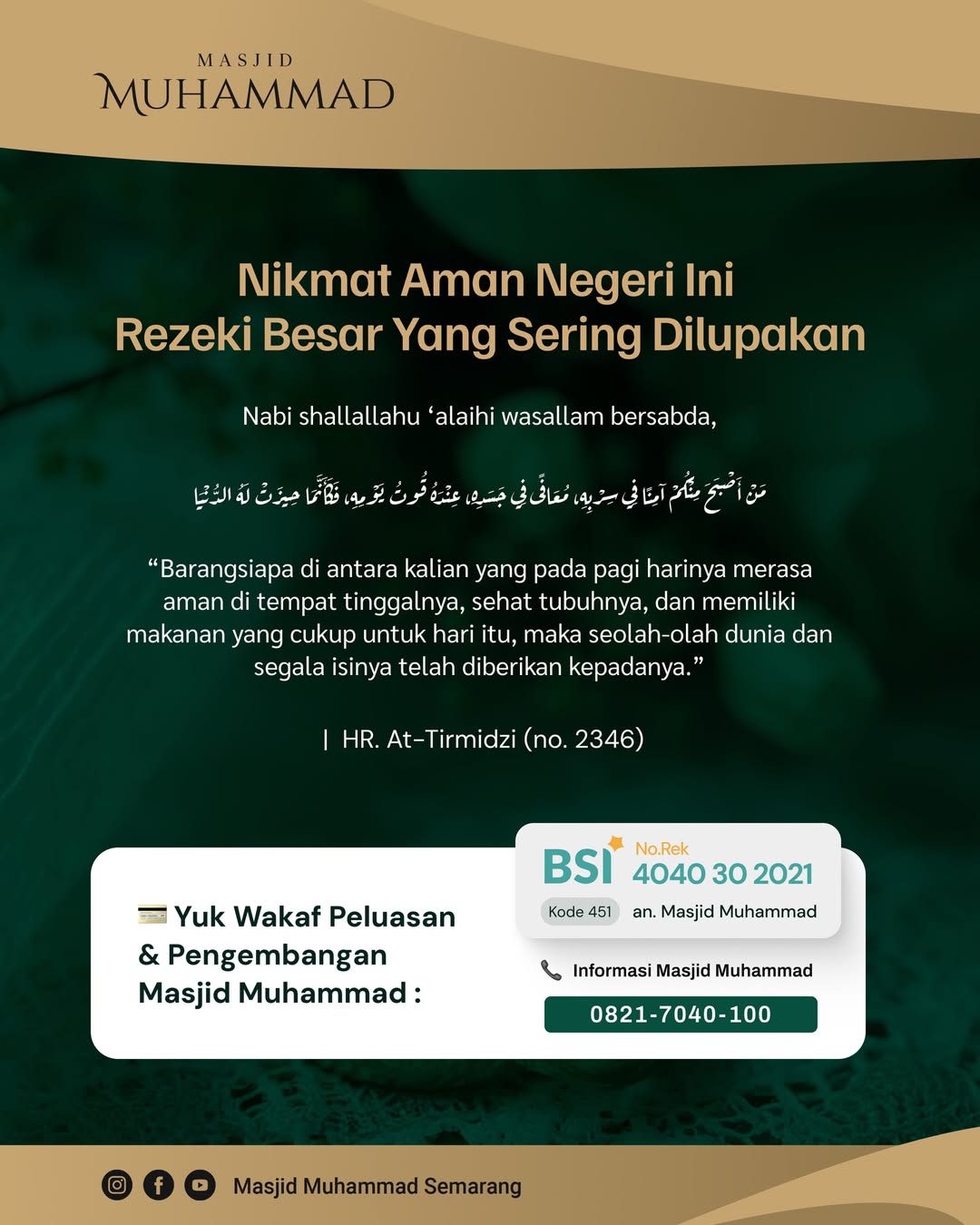 MASJID
MUHAMMAD

Nikmat Aman Negeri Ini
Rezeki Besar Yang Sering Dilupakan

Nabi shallallahu ‘alaihi wasallam bersabda,

مَنْ أَصْبَحَ مِنْكُمْ آمِنًا فِي سِرْبِهِ، مُعَافًى فِي جَسَدِهِ، عِنْدَهُ قُوتُ يَوْمِهِ، فَكَأَنَّمَا حِيزَتْ لَهُ الدُّنْيَا

“Barangsiapa di antara kalian yang pada pagi harinya merasa aman di tempat tinggalnya, sehat tubuhnya, dan memiliki makanan yang cukup untuk hari itu, maka seolah-olah dunia dan segala isinya telah diberikan kepadanya.”

| HR. At-Tirmidzi (no. 2346)

Yuk Wakaf Peluasan & Pengembangan Masjid Muhammad :

BSI No.Rek 4040 30 2021
Kode 451 an. Masjid Muhammad

Informasi Masjid Muhammad
0821-7040-100

Masjid Muhammad Semarang